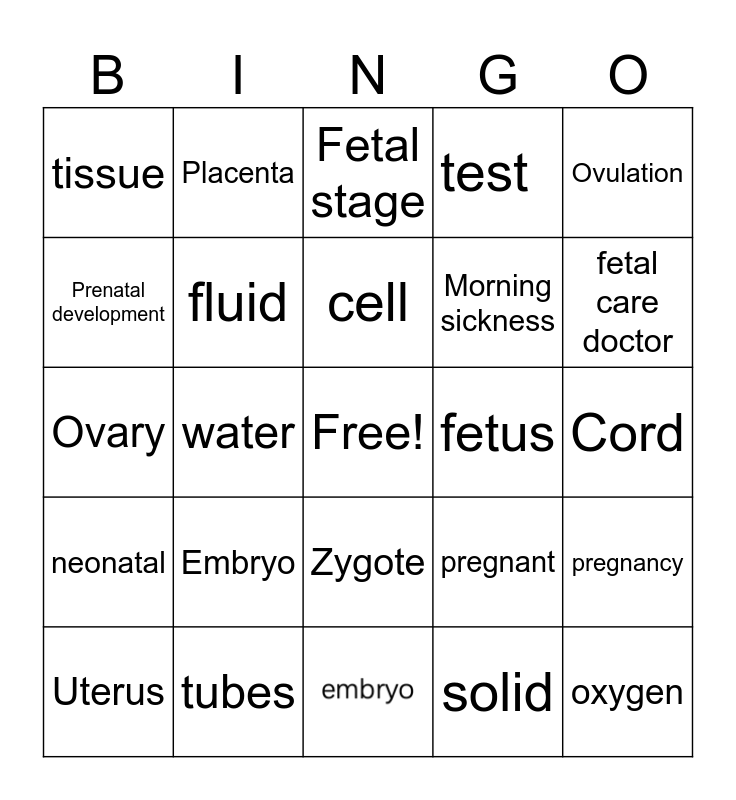 | B | I | N | G | O |
|---|---|---|---|---|
| tissue | Placenta | Fetal stage | test | Ovulation |
| Prenatal development | fluid | cell | Morning sickness | fetal care doctor |
| Ovary | water | Free! | fetus | Cord |
| neonatal | Embryo | Zygote | pregnant | pregnancy |
| Uterus | tubes | embryo | solid | oxygen |